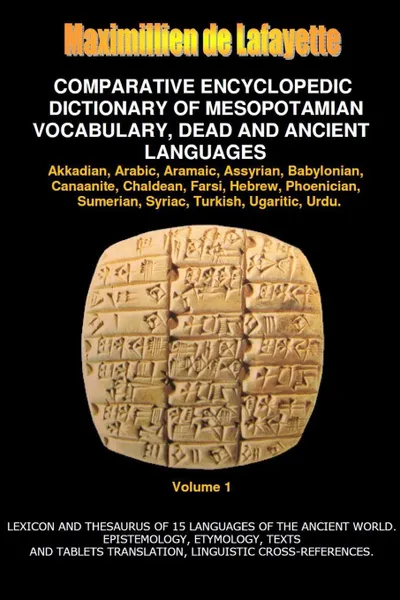 Maximillien de Lafayette

COMPARATIVE ENCYCLOPEDIC DICTIONARY OF MESOPOTAMIAN VOCABULARY, DEAD AND ANCIENT LANGUAGES

Akkadian, Arabic, Aramaic, Assyrian, Babylonian, Canaanite, Chaldean, Farsi, Hebrew, Phoenician, Sumerian, Syriac, Turkish, Ugaritic, Urdu.

Volume 1

LEXICON AND THESAURUS OF 15 LANGUAGES OF THE ANCIENT WORLD. EPISTEMOLOGY, ETYMOLOGY, TEXTS AND TABLETS TRANSLATION, LINGUISTIC CROSS-REFERENCES.